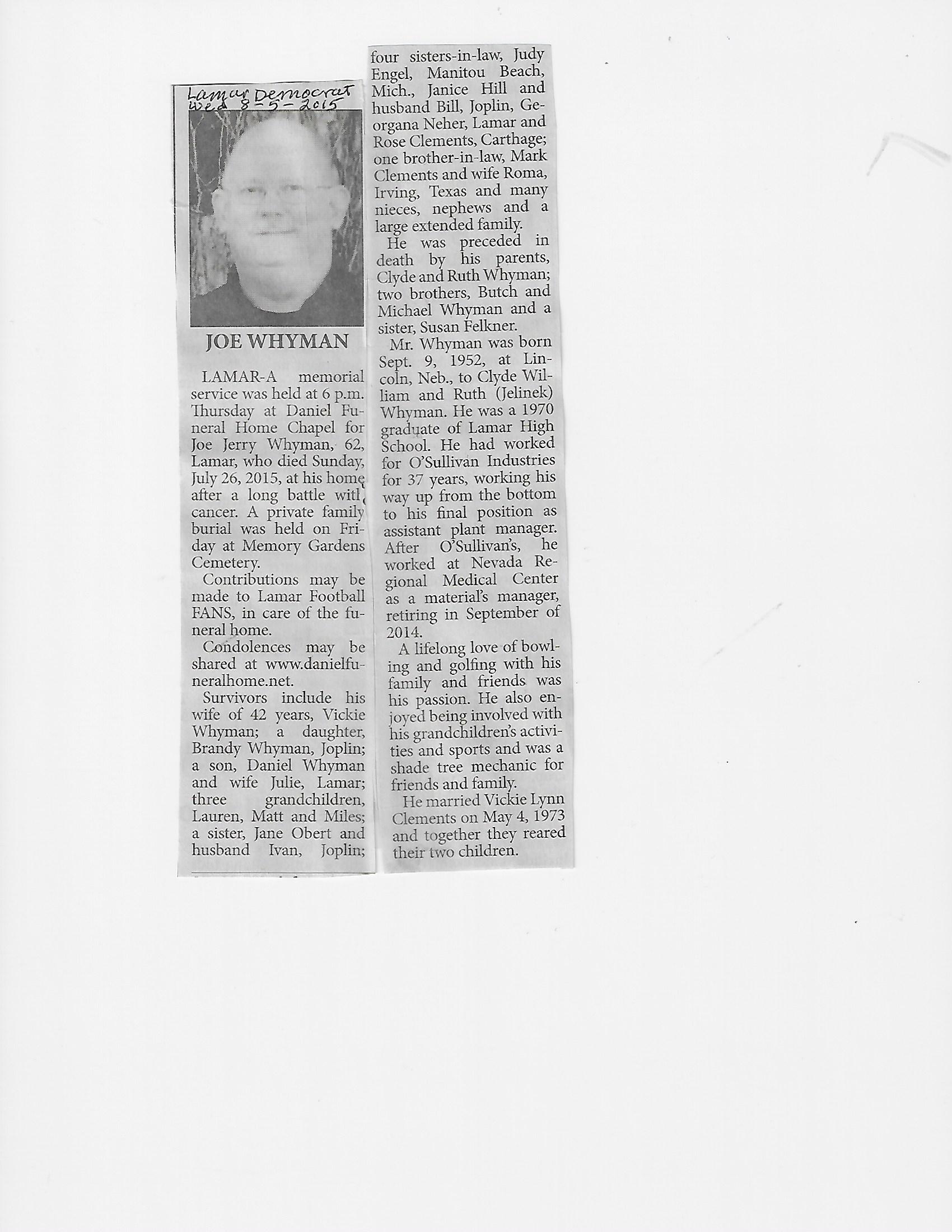 Lamar Democrat
Wed 8-5-2015

JOE WHYMAN

LAMAR-A memorial service was held at 6 p.m. Thursday at Daniel Funeral Home Chapel for Joe Jerry Whyman, 62, Lamar, who died Sunday, July 26, 2015, at his home after a long battle with cancer. A private family burial was held on Friday at Memory Gardens Cemetery.

Contributions may be made to Lamar Football FANS, in care of the funeral home.

Condolences may be shared at www.danielfuneralhome.net.

Survivors include his wife of 42 years, Vickie Whyman; a daughter, Brandy Whyman, Joplin; a son, Daniel Whyman and wife Julie, Lamar; three grandchildren, Lauren, Matt and Miles; a sister, Jane Obert and husband Ivan, Joplin; four sisters-in-law, Judy Engel, Manitou Beach, Mich., Janice Hill and husband Bill, Joplin, Georgana Neher, Lamar and Rose Clements, Carthage; one brother-in-law, Mark Clements and wife Roma, Irving, Texas and many nieces, nephews and a large extended family.

He was preceded in death by his parents, Clyde and Ruth Whyman; two brothers, Butch and Michael Whyman and a sister, Susan Felkner.

Mr. Whyman was born Sept. 9, 1952, at Lincoln, Neb., to Clyde William and Ruth (Jelinek) Whyman. He was a 1970 graduate of Lamar High School. He had worked for O'Sullivan Industries for 37 years, working his way up from the bottom to his final position as assistant plant manager. After O'Sullivan's, he worked at Nevada Regional Medical Center as a material's manager, retiring in September of 2014.

A lifelong love of bowling and golfing with his family and friends was his passion. He also enjoyed being involved with his grandchildren's activities and sports and was a shade tree mechanic for friends and family.

He married Vickie Lynn Clements on May 4, 1973 and together they reared their two children.